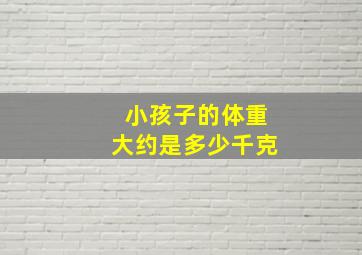 小孩子的体重
大约是多少千克